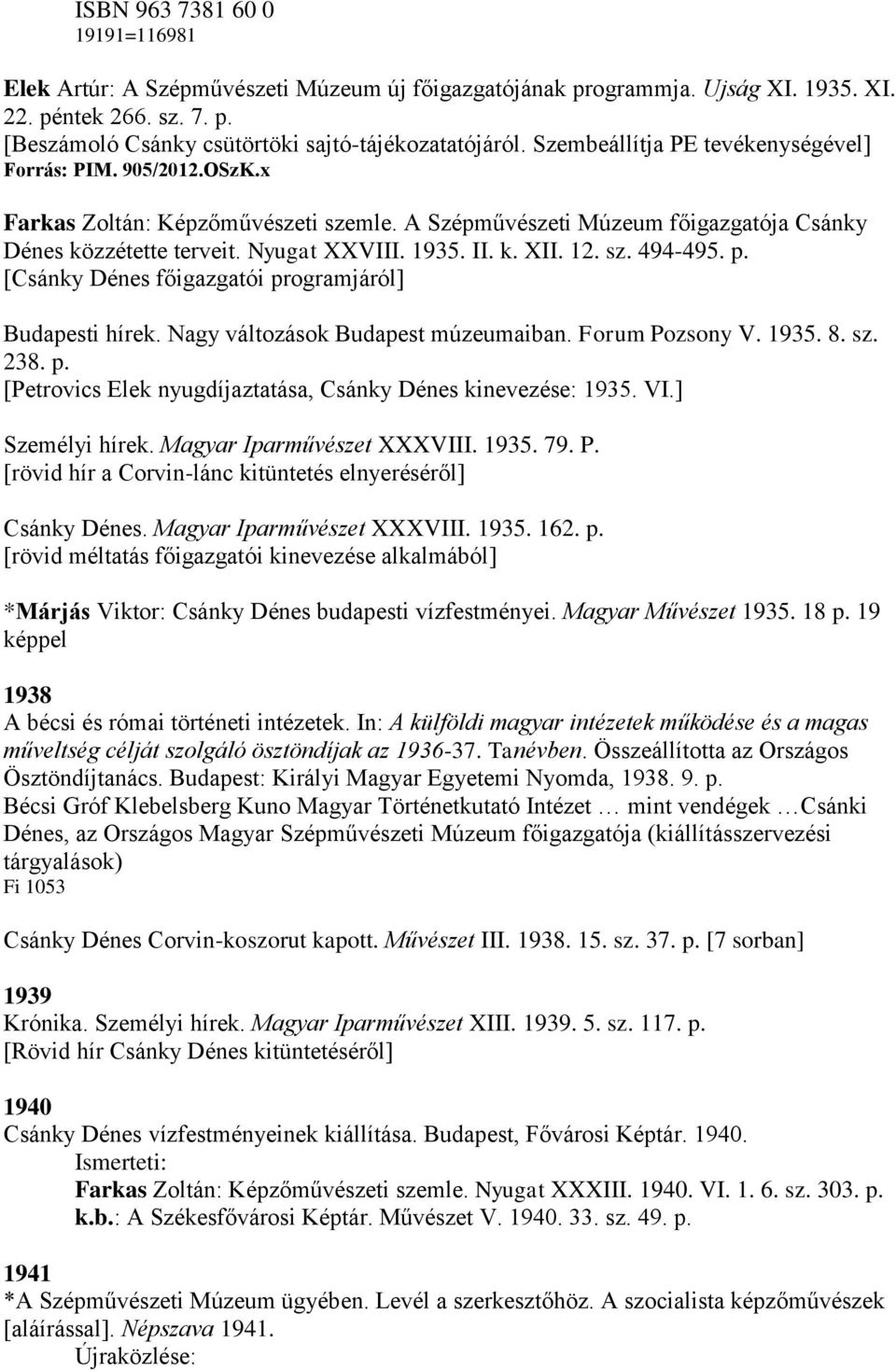 ISBN 963 7381 60 0
19191=116981

Elek Artúr: A Szépművészeti Múzeum új főigazgatójának programmja. Ujság XI. 1935. XI. 22. péntek 266. sz. 7. p.
[Beszámoló Csánky csütörtöki sajtó-tájékozatatójáról. Szembeállítja PE tevékenységével]
Forrás: PIM. 905/2012.OSzK.x

Farkas Zoltán: Képzőművészeti szemle. A Szépművészeti Múzeum főigazgatója Csánky Dénes közzétette terveit. Nyugat XXVIII. 1935. II. k. XII. 12. sz. 494-495. p.
[Csánky Dénes főigazgatói programjáról]

Budapesti hírek. Nagy változások Budapest múzeumaiban. Forum Pozsony V. 1935. 8. sz. 238. p.
[Petrovics Elek nyugdíjaztatása, Csánky Dénes kinevezése: 1935. VI.]

Személyi hírek. Magyar Iparművészet XXXVIII. 1935. 79. P.
[rövid hír a Corvin-lánc kitüntetés elnyeréséről]

Csánky Dénes. Magyar Iparművészet XXXVIII. 1935. 162. p.
[rövid méltatás főigazgatói kinevezése alkalmából]

*Márjás Viktor: Csánky Dénes budapesti vízfestményei. Magyar Művészet 1935. 18 p. 19 képpel

1938
A bécsi és római történeti intézetek. In: A külföldi magyar intézetek működése és a magas műveltség célját szolgáló ösztöndíjak az 1936-37. Tanévben. Összeállította az Országos Ösztöndíjtanács. Budapest: Királyi Magyar Egyetemi Nyomda, 1938. 9. p.
Bécsi Gróf Klebelsberg Kuno Magyar Történetkutató Intézet … mint vendégek …Csánki Dénes, az Országos Magyar Szépművészeti Múzeum főigazgatója (kiállításszervezési tárgyalások)
Fi 1053

Csánky Dénes Corvin-koszorut kapott. Művészet III. 1938. 15. sz. 37. p. [7 sorban]

1939
Krónika. Személyi hírek. Magyar Iparművészet XIII. 1939. 5. sz. 117. p.
[Rövid hír Csánky Dénes kitüntetéséről]

1940
Csánky Dénes vízfestményeinek kiállítása. Budapest, Fővárosi Képtár. 1940.
Ismerteti:
Farkas Zoltán: Képzőművészeti szemle. Nyugat XXXIII. 1940. VI. 1. 6. sz. 303. p.
k.b.: A Székesfővárosi Képtár. Művészet V. 1940. 33. sz. 49. p.

1941
*A Szépművészeti Múzeum ügyében. Levél a szerkesztőhöz. A szocialista képzőművészek [aláírással]. Népszava 1941.
Újraközlése: